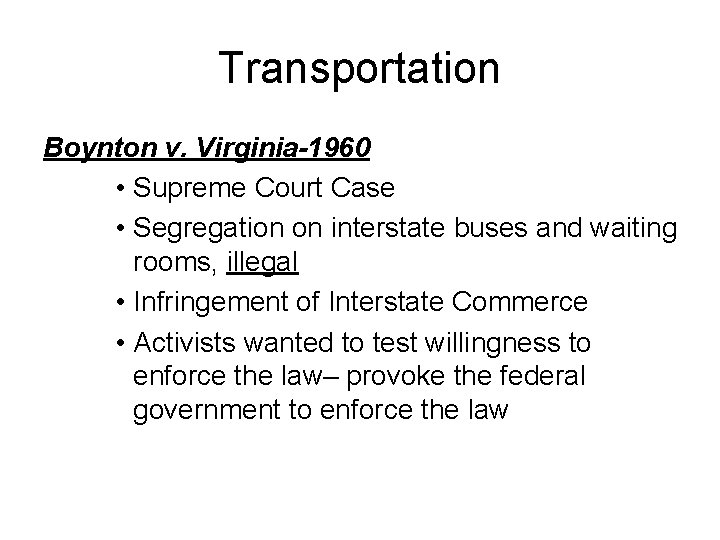 Transportation

Boynton v. Virginia-1960

• Supreme Court Case

• Segregation on interstate buses and waiting rooms, illegal

• Infringement of Interstate Commerce

• Activists wanted to test willingness to enforce the law– provoke the federal government to enforce the law